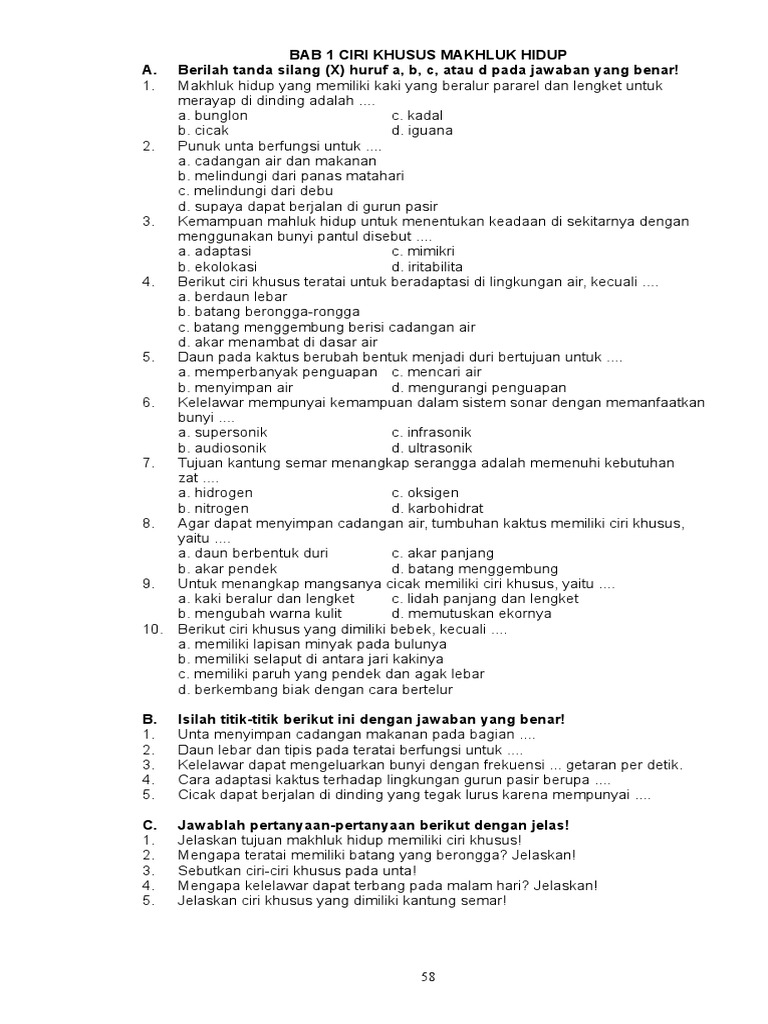 BAB 1 CIRI KHUSUS MAKHLUK HIDUP

A. Berilah tanda silang (X) huruf a, b, c, atau d pada jawaban yang benar!

1. Makhluk hidup yang memiliki kaki yang beralur pararel dan lengket untuk merayap di dinding adalah ....
a. bunglon c. kadal
b. cicak d. iguana

2. Punuk unta berfungsi untuk ....
a. cadangan air dan makanan
b. melindungi dari panas matahari
c. melindungi dari debu
d. supaya dapat berjalan di gurun pasir

3. Kemampuan mahluk hidup untuk menentukan keadaan di sekitarnya dengan menggunakan bunyi pantul disebut ....
a. adaptasi c. mimikri
b. ekolokasi d. iritabilita

4. Berikut ciri khusus teratai untuk beradaptasi di lingkungan air, kecuali ....
a. berdaun lebar
b. batang berongga-rongga
c. batang menggembung berisi cadangan air
d. akar menambat di dasar air

5. Daun pada kaktus berubah bentuk menjadi duri bertujuan untuk ....
a. memperbanyak penguapan c. mencari air
b. menyimpan air d. mengurangi penguapan

6. Kelelawar mempunyai kemampuan dalam sistem sonar dengan memanfaatkan bunyi ....
a. supersonik c. infrasonik
b. audiosonik d. ultrasonik

7. Tujuan kantung semar menangkap serangga adalah memenuhi kebutuhan zat ....
a. hidrogen c. oksigen
b. nitrogen d. karbohidrat

8. Agar dapat menyimpan cadangan air, tumbuhan kaktus memiliki ciri khusus, yaitu ....
a. daun berbentuk duri c. akar panjang
b. akar pendek d. batang menggembung

9. Untuk menangkap mangsanya cicak memiliki ciri khusus, yaitu ....
a. kaki beralur dan lengket c. lidah panjang dan lengket
b. mengubah warna kulit d. memutuskan ekornya

10. Berikut ciri khusus yang dimiliki bebek, kecuali ....
a. memiliki lapisan minyak pada bulunya
b. memiliki selaput di antara jari kakinya
c. memiliki paruh yang pendek dan agak lebar
d. berkembang biak dengan cara bertelur

B. Isilah titik-titik berikut ini dengan jawaban yang benar!
1. Unta menyimpan cadangan makanan pada bagian ....
2. Daun lebar dan tipis pada teratai berfungsi untuk ....
3. Kelelawar dapat mengeluarkan bunyi dengan frekuensi ... getaran per detik.
4. Cara adaptasi kaktus terhadap lingkungan gurun pasir berupa ....
5. Cicak dapat berjalan di dinding yang tegak lurus karena mempunyai ....

C. Jawablah pertanyaan-pertanyaan berikut dengan jelas!
1. Jelaskan tujuan makhluk hidup memiliki ciri khusus!
2. Mengapa teratai memiliki batang yang berongga? Jelaskan!
3. Sebutkan ciri-ciri khusus pada unta!
4. Mengapa kelelawar dapat terbang pada malam hari? Jelaskan!
5. Jelaskan ciri khusus yang dimiliki kantung semar!

58